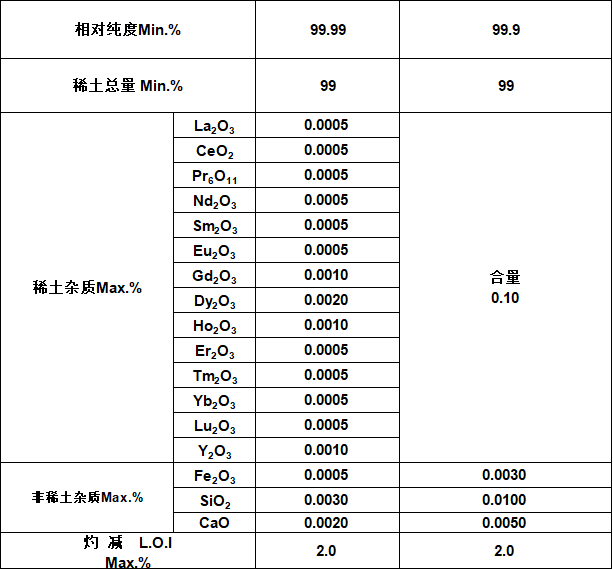 | 相对纯度Min.% | | 99.99 | 99.9 |
|---|---|---|---|
| 稀土总量 Min.% | | 99 | 99 |
| 稀土杂质Max.% | $La_2O_3$ | 0.0005 | 合量 0.10 |
| | $CeO_2$ | 0.0005 | |
| | $Pr_6O_{11}$ | 0.0005 | |
| | $Nd_2O_3$ | 0.0005 | |
| | $Sm_2O_3$ | 0.0005 | |
| | $Eu_2O_3$ | 0.0005 | |
| | $Gd_2O_3$ | 0.0010 | |
| | $Dy_2O_3$ | 0.0020 | |
| | $Ho_2O_3$ | 0.0010 | |
| | $Er_2O_3$ | 0.0005 | |
| | $Tm_2O_3$ | 0.0005 | |
| | $Yb_2O_3$ | 0.0005 | |
| | $Lu_2O_3$ | 0.0005 | |
| | $Y_2O_3$ | 0.0010 | |
| 非稀土杂质Max.% | $Fe_2O_3$ | 0.0005 | 0.0030 |
| | $SiO_2$ | 0.0030 | 0.0100 |
| | CaO | 0.0020 | 0.0050 |
| 灼 减 L.O.I Max.% | | 2.0 | 2.0 |